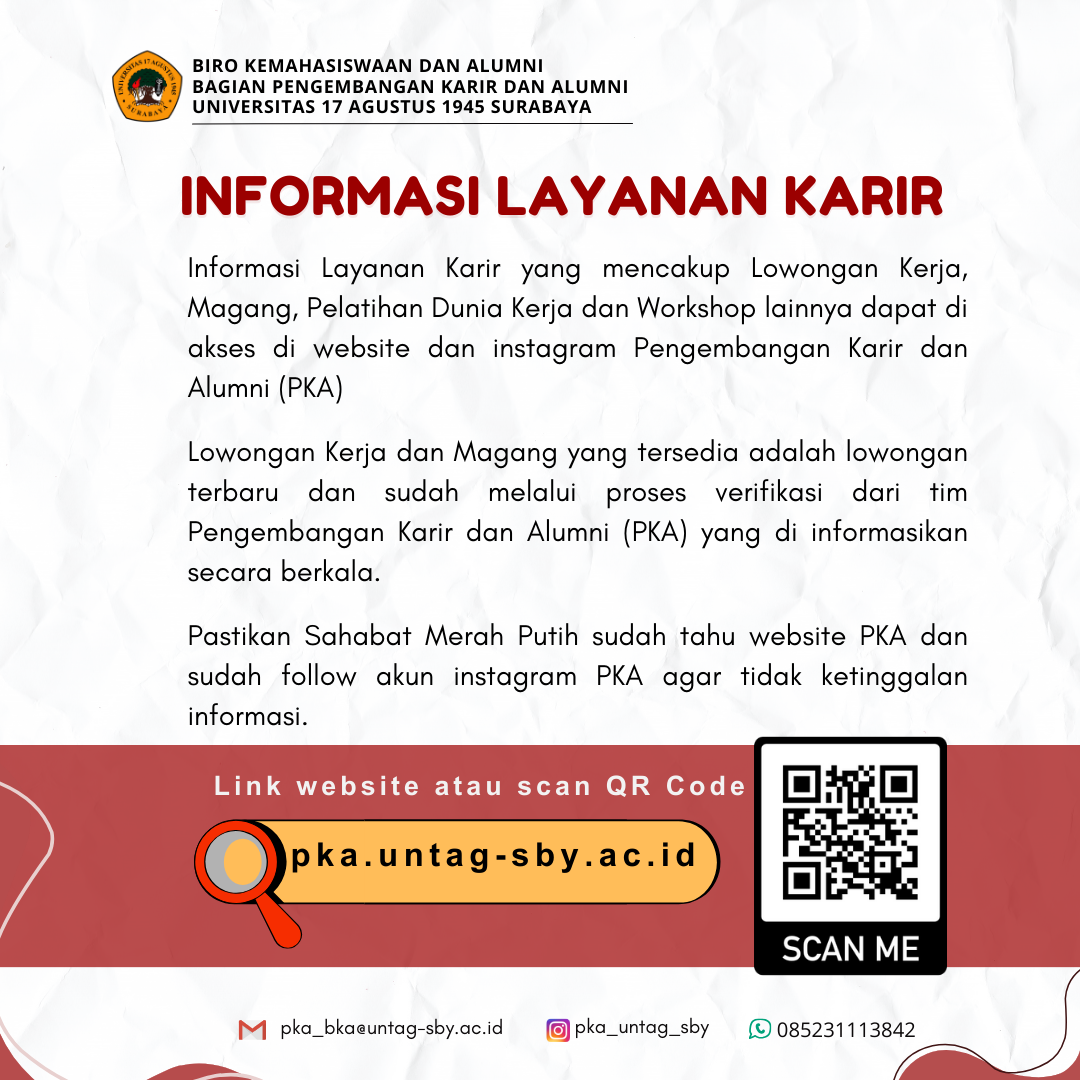 UNIVERSITAS 17 AGUSTUS 1945 SURABAYA

BIRO KEMAHASISWAAN DAN ALUMNI
BAGIAN PENGEMBANGAN KARIR DAN ALUMNI
UNIVERSITAS 17 AGUSTUS 1945 SURABAYA

INFORMASI LAYANAN KARIR

Informasi Layanan Karir yang mencakup Lowongan Kerja, Magang, Pelatihan Dunia Kerja dan Workshop lainnya dapat di akses di website dan instagram Pengembangan Karir dan Alumni (PKA)

Lowongan Kerja dan Magang yang tersedia adalah lowongan terbaru dan sudah melalui proses verifikasi dari tim Pengembangan Karir dan Alumni (PKA) yang di informasikan secara berkala.

Pastikan Sahabat Merah Putih sudah tahu website PKA dan sudah follow akun instagram PKA agar tidak ketinggalan informasi.

Link website atau scan QR Code

pka.untag-sby.ac.id

SCAN ME

pka_bka@untag-sby.ac.id pka_untag_sby 085231113842